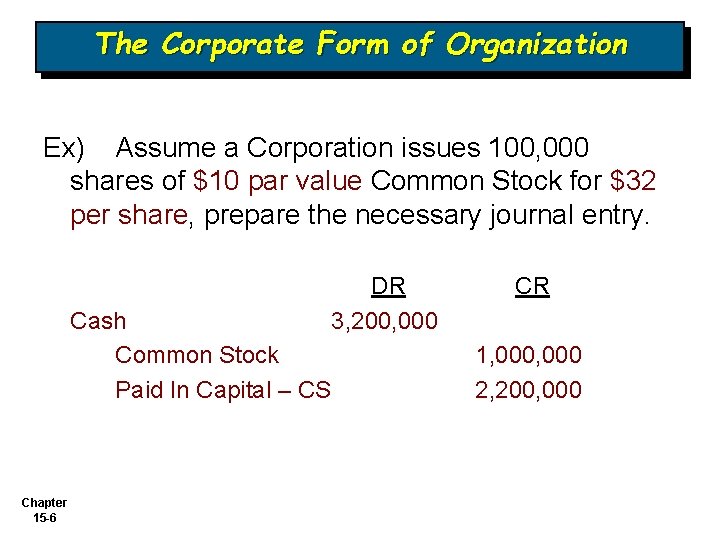 The Corporate Form of Organization

Ex) Assume a Corporation issues 100,000 shares of $10 par value Common Stock for $32 per share, prepare the necessary journal entry.

| | DR | CR |
|---|---|---|
| Cash | 3,200,000 | |
| Common Stock | | 1,000,000 |
| Paid In Capital – CS | | 2,200,000 |

Chapter
15-6